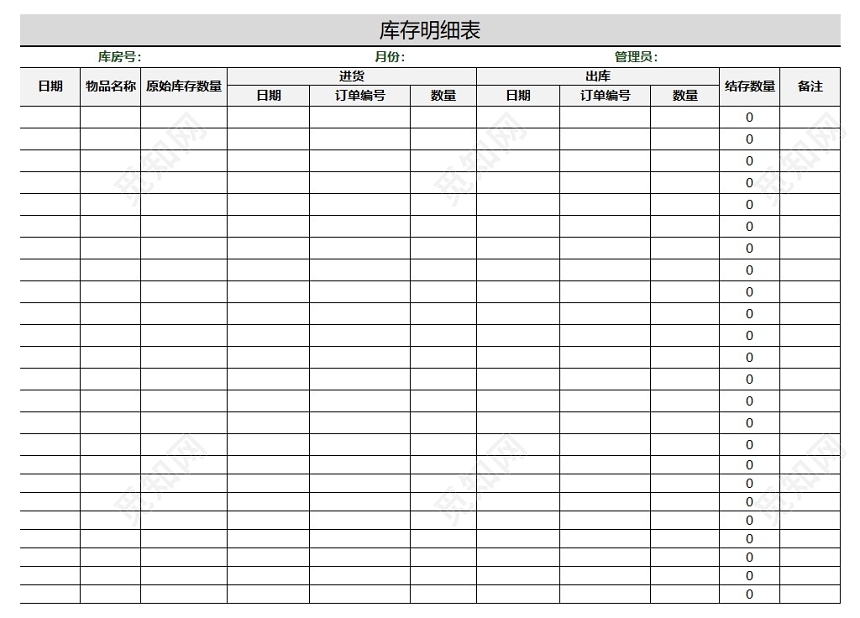 库存明细表

库房号: 月份: 管理员:

| 日期 | 物品名称 | 原始库存数量 | 进货 日期 | 进货 订单编号 | 进货 数量 | 出库 日期 | 出库 订单编号 | 出库 数量 | 结存数量 | 备注 |
|---|---|---|---|---|---|---|---|---|---|---|
| | | | | | | | | | 0 | |
| | | | | | | | | | 0 | |
| | | | | | | | | | 0 | |
| | | | | | | | | | 0 | |
| | | | | | | | | | 0 | |
| | | | | | | | | | 0 | |
| | | | | | | | | | 0 | |
| | | | | | | | | | 0 | |
| | | | | | | | | | 0 | |
| | | | | | | | | | 0 | |
| | | | | | | | | | 0 | |
| | | | | | | | | | 0 | |
| | | | | | | | | | 0 | |
| | | | | | | | | | 0 | |
| | | | | | | | | | 0 | |
| | | | | | | | | | 0 | |
| | | | | | | | | | 0 | |
| | | | | | | | | | 0 | |
| | | | | | | | | | 0 | |
| | | | | | | | | | 0 | |
| | | | | | | | | | 0 | |
| | | | | | | | | | 0 | |
| | | | | | | | | | 0 | |
| | | | | | | | | | 0 | |

觅知网 觅知网 觅知网 觅知网 觅知网 觅知网